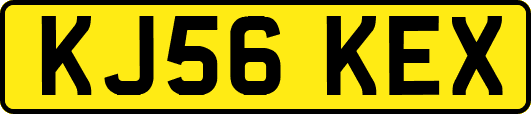 KJ56 KEX